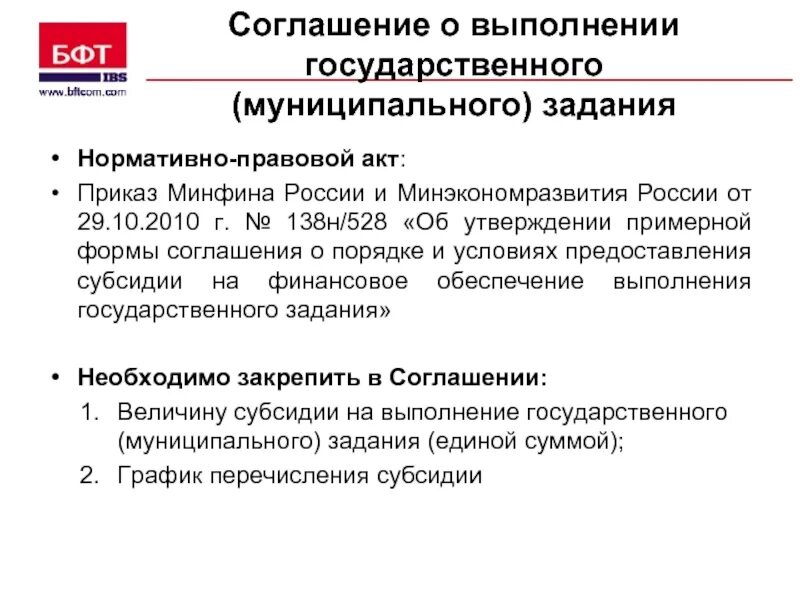 БФТ
IBS
www.bftcom.com

Соглашение о выполнении государственного (муниципального) задания

• Нормативно-правовой акт:
• Приказ Минфина России и Минэкономразвития России от 29.10.2010 г. № 138н/528 «Об утверждении примерной формы соглашения о порядке и условиях предоставления субсидии на финансовое обеспечение выполнения государственного задания»

• Необходимо закрепить в Соглашении:
1. Величину субсидии на выполнение государственного (муниципального) задания (единой суммой);
2. График перечисления субсидии